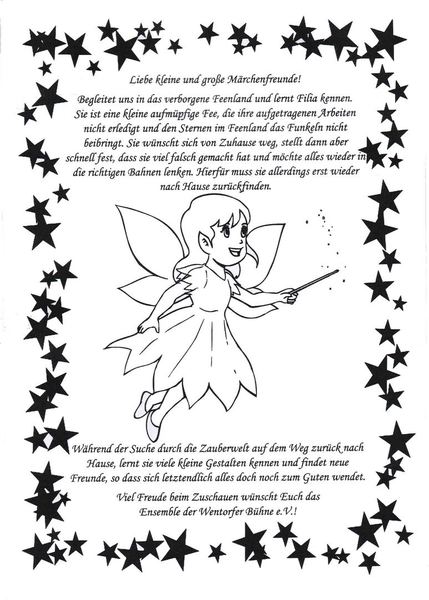 Liebe kleine und große Märchenfreunde!

Begleitet uns in das verborgene Feenland und lernt Filia kennen. Sie ist eine kleine aufmüpfige Fee, die ihre aufgetragenen Arbeiten nicht erledigt und den Sternen im Feenland das Funkeln nicht beibringt. Sie wünscht sich von Zuhause weg, stellt dann aber schnell fest, dass sie viel falsch gemacht hat und möchte alles wieder in die richtigen Bahnen lenken. Hierfür muss sie allerdings erst wieder nach Hause zurückfinden.

Während der Suche durch die Zauberwelt auf dem Weg zurück nach Hause, lernt sie viele kleine Gestalten kennen und findet neue Freunde, so dass sich letztendlich alles doch noch zum Guten wendet.

Viel Freude beim Zuschauen wünscht Euch das Ensemble der Wentorfer Bühne e.V.!